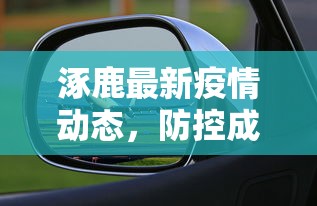 涿鹿最新疫情动态，防控成